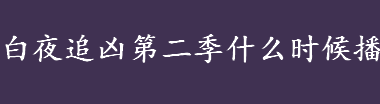 白夜追凶第二季什么时候播